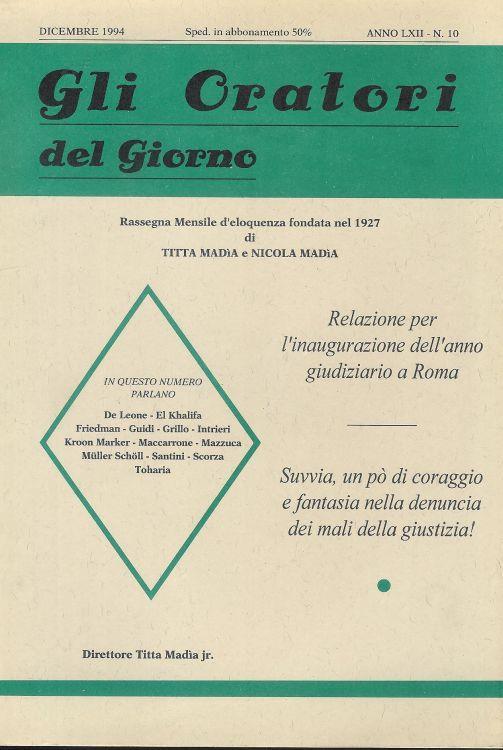 DICEMBRE 1994 Sped. in abbonamento 50% ANNO LXII - N. 10

Gli Oratori
del Giorno

Rassegna Mensile d'eloquenza fondata nel 1927
di
TITTA MADìA e NICOLA MADìA

IN QUESTO NUMERO PARLANO

De Leone - El Khalifa
Friedman - Guidi - Grillo - Intrieri
Kroon Marker - Maccarrone - Mazzuca
Müller Schöll - Santini - Scorza
Toharia

Relazione per l'inaugurazione dell'anno giudiziario a Roma

Suvvia, un pò di coraggio e fantasia nella denuncia dei mali della giustizia!

Direttore Titta Madìa jr.